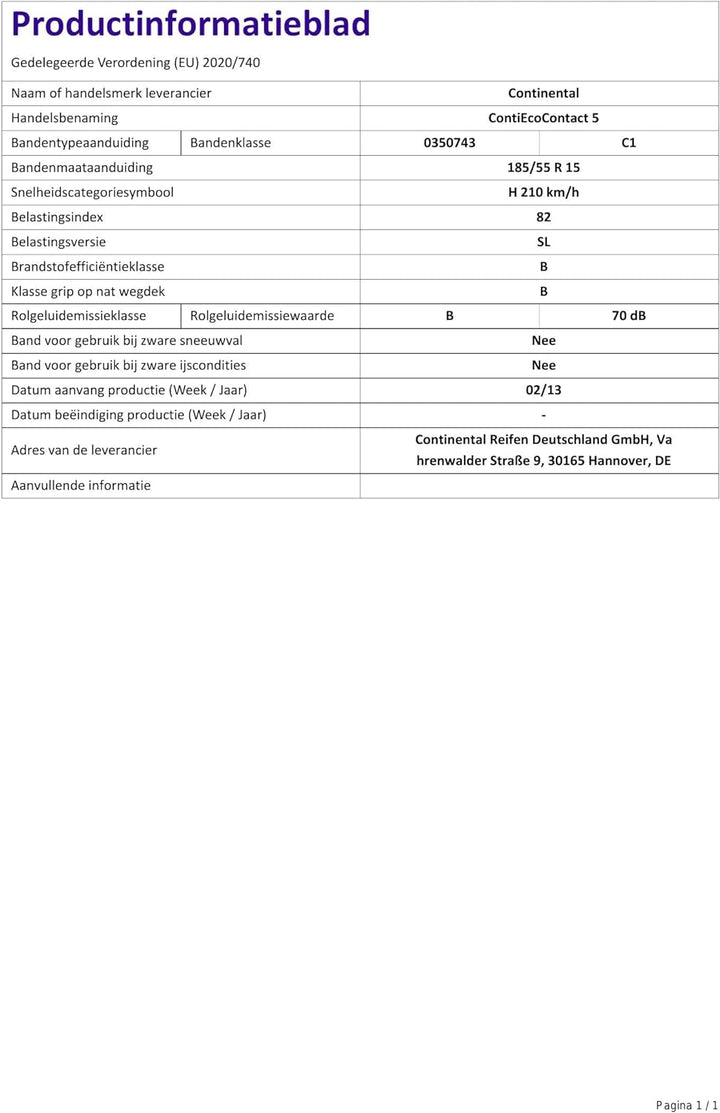 Productinformatieblad

Gedelegeerde Verordening (EU) 2020/740

| | | | |
|---|---|---|---|
| Naam of handelsmerk leverancier | | Continental | |
| Handelsbenaming | | ContiEcoContact 5 | |
| Bandentypeaanduiding | Bandenklasse | 0350743 | C1 |
| Bandenmaataanduiding | | 185/55 R 15 | |
| Snelheidscategoriesymbool | | H 210 km/h | |
| Belastingsindex | | 82 | |
| Belastingsversie | | SL | |
| Brandstofefficiëntieklasse | | B | |
| Klasse grip op nat wegdek | | B | |
| Rolgeluidemissieklasse | Rolgeluidemissiewaarde | B | 70 dB |
| Band voor gebruik bij zware sneeuwval | | Nee | |
| Band voor gebruik bij zware ijscondities | | Nee | |
| Datum aanvang productie (Week / Jaar) | | 02/13 | |
| Datum beëindiging productie (Week / Jaar) | | - | |
| Adres van de leverancier | | Continental Reifen Deutschland GmbH, Va hrenwalder Straße 9, 30165 Hannover, DE | |
| Aanvullende informatie | | | |

Pagina 1 / 1